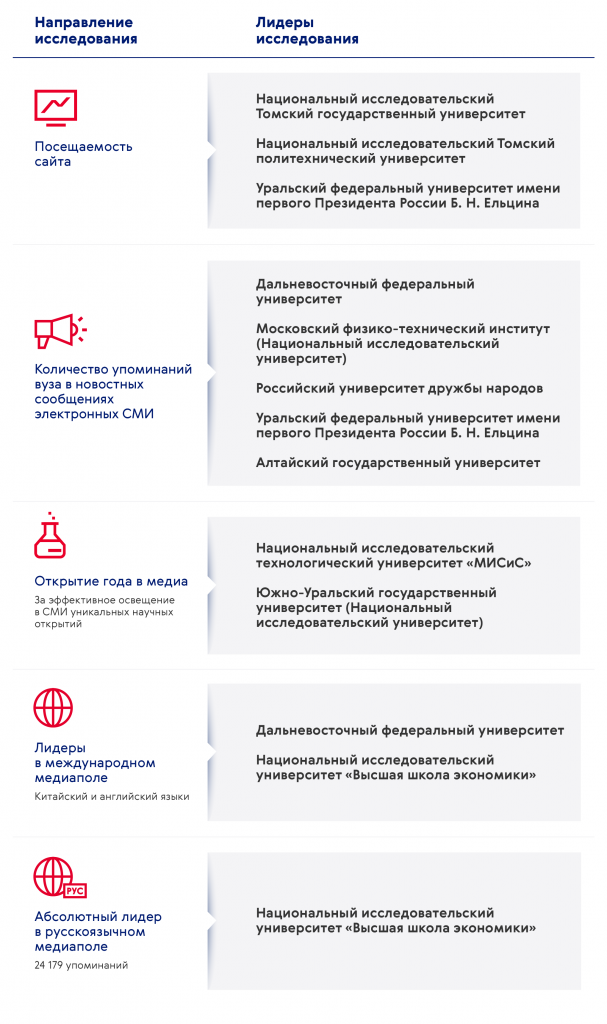 Направление исследования

Лидеры исследования

Посещаемость сайта

Национальный исследовательский Томский государственный университет

Национальный исследовательский Томский политехнический университет

Уральский федеральный университет имени первого Президента России Б. Н. Ельцина

Количество упоминаний вуза в новостных сообщениях электронных СМИ

Дальневосточный федеральный университет

Московский физико-технический институт (Национальный исследовательский университет)

Российский университет дружбы народов

Уральский федеральный университет имени первого Президента России Б. Н. Ельцина

Алтайский государственный университет

Открытие года в медиа

За эффективное освещение в СМИ уникальных научных открытий

Национальный исследовательский технологический университет «МИСиС»

Южно-Уральский государственный университет (Национальный исследовательский университет)

Лидеры в международном медиаполе

Китайский и английский языки

Дальневосточный федеральный университет

Национальный исследовательский университет «Высшая школа экономики»

РУС

Абсолютный лидер в русскоязычном медиаполе

24 179 упоминаний

Национальный исследовательский университет «Высшая школа экономики»